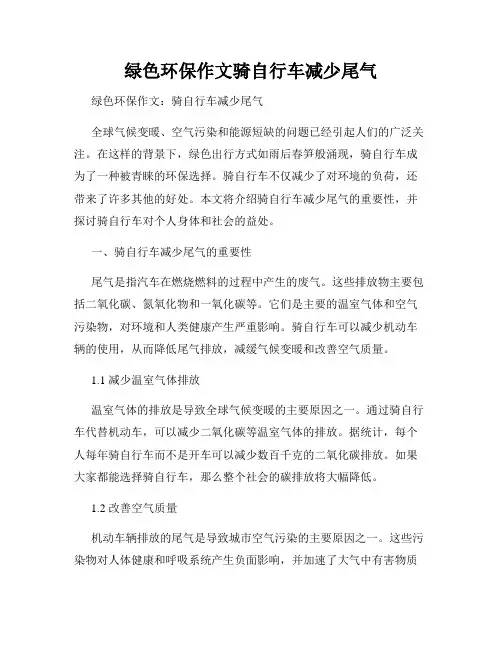 绿色环保作文骑自行车减少尾气

绿色环保作文：骑自行车减少尾气

全球气候变暖、空气污染和能源短缺的问题已经引起人们的广泛关注。在这样的背景下，绿色出行方式如雨后春笋般涌现，骑自行车成为了一种被青睐的环保选择。骑自行车不仅减少了对环境的负荷，还带来了许多其他的好处。本文将介绍骑自行车减少尾气的重要性，并探讨骑自行车对个人身体和社会的益处。

一、骑自行车减少尾气的重要性

尾气是指汽车在燃烧燃料的过程中产生的废气。这些排放物主要包括二氧化碳、氮氧化物和一氧化碳等。它们是主要的温室气体和空气污染物，对环境和人类健康产生严重影响。骑自行车可以减少机动车辆的使用，从而降低尾气排放，减缓气候变暖和改善空气质量。

1.1 减少温室气体排放

温室气体的排放是导致全球气候变暖的主要原因之一。通过骑自行车代替机动车，可以减少二氧化碳等温室气体的排放。据统计，每个人每年骑自行车而不是开车可以减少数百千克的二氧化碳排放。如果大家都能选择骑自行车，那么整个社会的碳排放将大幅降低。

1.2 改善空气质量

机动车辆排放的尾气是导致城市空气污染的主要原因之一。这些污染物对人体健康和呼吸系统产生负面影响，并加速了大气中有害物质